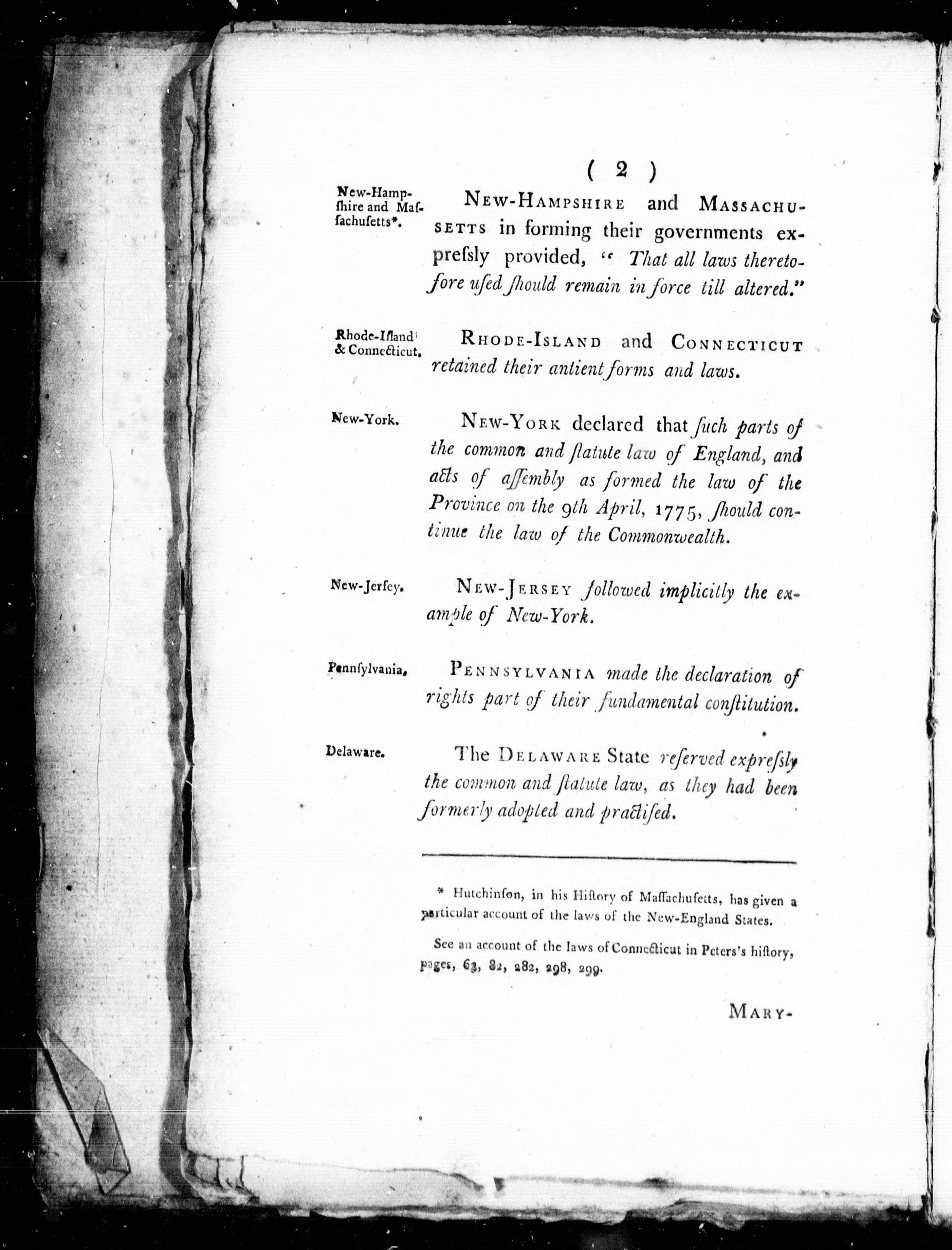 ( 2 )

New-Hampshire and Maſsachuſetts*.

NEW-HAMPSHIRE and MASSACHUSETTS in forming their governments expreſsly provided, " That all laws theretofore uſed ſhould remain in force till altered."

Rhode-Iſland & Connecticut.

RHODE-ISLAND and CONNECTICUT retained their antient forms and laws.

New-York.

NEW-YORK declared that ſuch parts of the common and ſtatute law of England, and acts of aſsembly as formed the law of the Province on the 9th April, 1775, ſhould continue the law of the Commonwealth.

New-Jerſey.

NEW-JERSEY followed implicitly the example of New-York.

Pennſylvania.

PENNSYLVANIA made the declaration of rights part of their fundamental conſtitution.

Delaware.

The DELAWARE State reſerved expreſsly the common and ſtatute law, as they had been formerly adopted and practiſed.

* Hutchinſon, in his Hiſtory of Maſſachuſetts, has given a particular account of the laws of the New-England States.

See an account of the laws of Connecticut in Peters's hiſtory, pages, 63, 82, 282, 298, 299.

MARY-